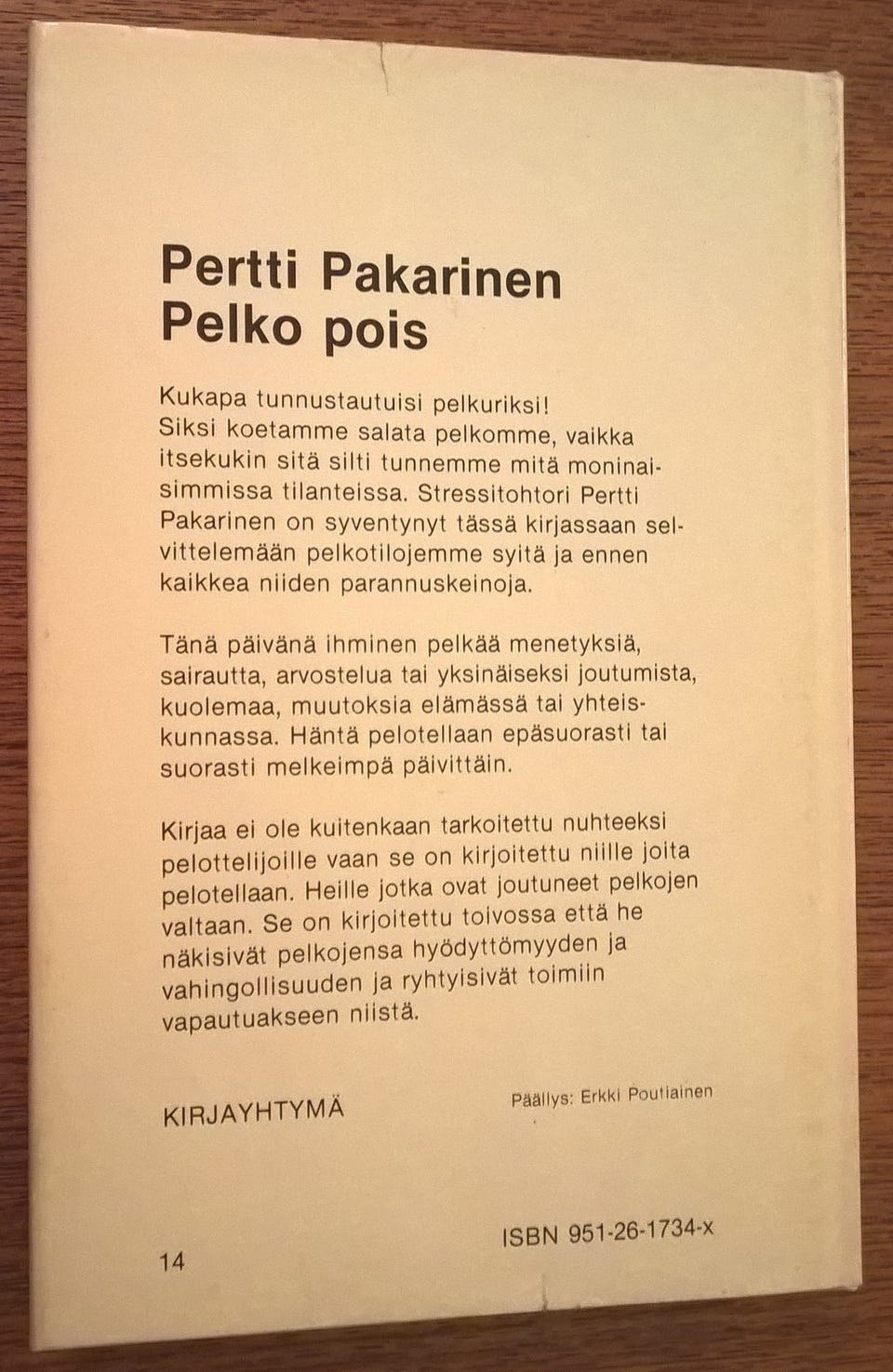 Pertti Pakarinen
Pelko pois

Kukapa tunnustautuisi pelkuriksi! Siksi koetamme salata pelkomme, vaikka itsekukin sitä silti tunnemme mitä moninaisimmissa tilanteissa. Stressitohtori Pertti Pakarinen on syventynyt tässä kirjassaan selvittelemään pelkotilojemme syitä ja ennen kaikkea niiden parannuskeinoja.

Tänä päivänä ihminen pelkää menetyksiä, sairautta, arvostelua tai yksinäiseksi joutumista, kuolemaa, muutoksia elämässä tai yhteiskunnassa. Häntä pelotellaan epäsuorasti tai suorasti melkeimpä päivittäin.

Kirjaa ei ole kuitenkaan tarkoitettu nuhteeksi pelottelijoille vaan se on kirjoitettu niille joita pelotellaan. Heille jotka ovat joutuneet pelkojen valtaan. Se on kirjoitettu toivossa että he näkisivät pelkojensa hyödyttömyyden ja vahingollisuuden ja ryhtyisivät toimiin vapautuakseen niistä.

KIRJAYHTYMÄ

Päällys: Erkki Poutiainen

ISBN 951-26-1734-x

14